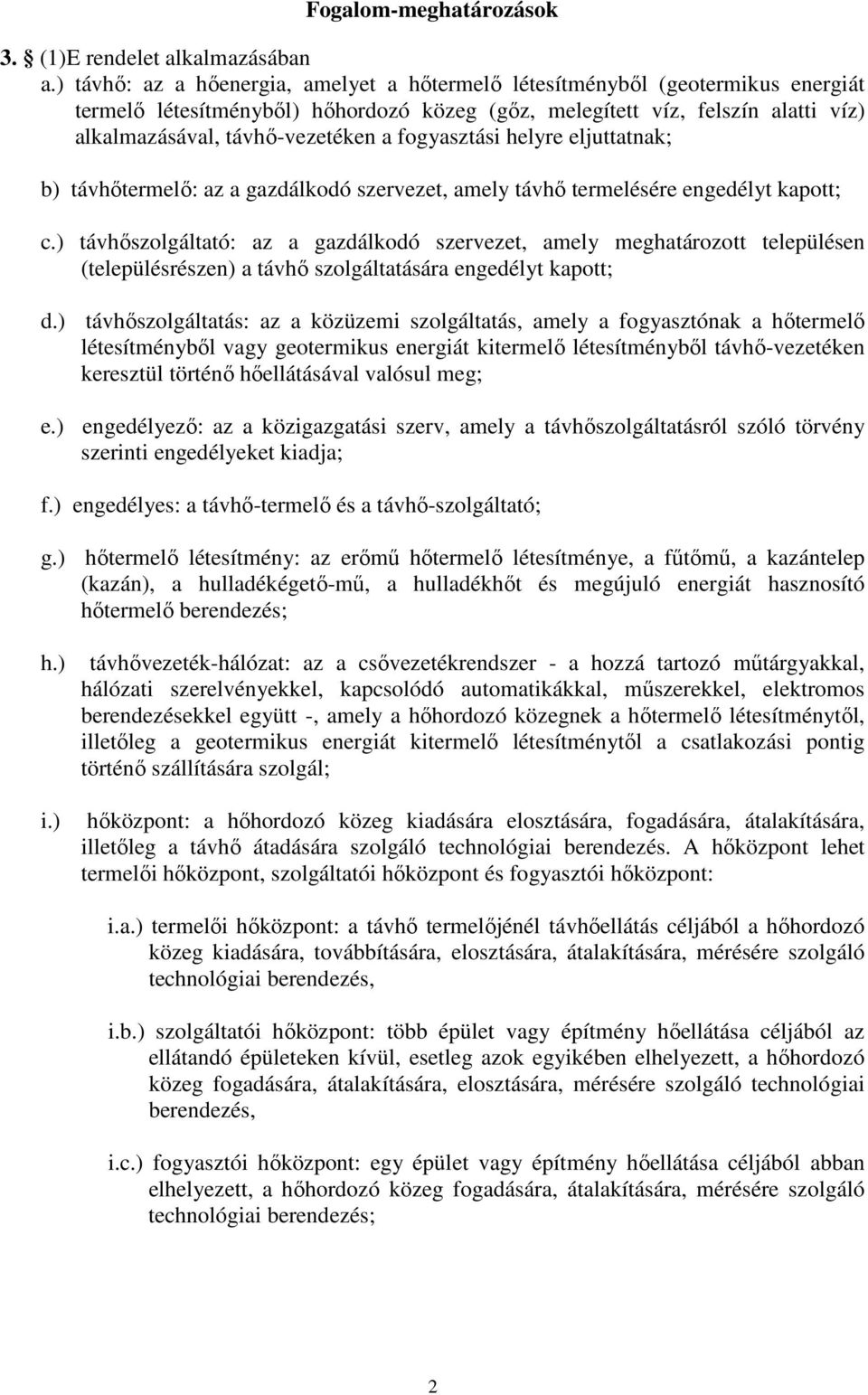 Fogalom-meghatározások

3. § (1)E rendelet alkalmazásában

a.) távhő: az a hőenergia, amelyet a hőtermelő létesítményből (geotermikus energiát termelő létesítményből) hőhordozó közeg (gőz, melegített víz, felszín alatti víz) alkalmazásával, távhő-vezetéken a fogyasztási helyre eljuttatnak;

b) távhőtermelő: az a gazdálkodó szervezet, amely távhő termelésére engedélyt kapott;

c.) távhőszolgáltató: az a gazdálkodó szervezet, amely meghatározott településen (településrészen) a távhő szolgáltatására engedélyt kapott;

d.) távhőszolgáltatás: az a közüzemi szolgáltatás, amely a fogyasztónak a hőtermelő létesítményből vagy geotermikus energiát kitermelő létesítményből távhő-vezetéken keresztül történő hőellátásával valósul meg;

e.) engedélyező: az a közigazgatási szerv, amely a távhőszolgáltatásról szóló törvény szerinti engedélyeket kiadja;

f.) engedélyes: a távhő-termelő és a távhő-szolgáltató;

g.) hőtermelő létesítmény: az erőmű hőtermelő létesítménye, a fűtőmű, a kazántelep (kazán), a hulladékégető-mű, a hulladékhőt és megújuló energiát hasznosító hőtermelő berendezés;

h.) távhővezeték-hálózat: az a csővezetékrendszer - a hozzá tartozó műtárgyakkal, hálózati szerelvényekkel, kapcsolódó automatikákkal, műszerekkel, elektromos berendezésekkel együtt -, amely a hőhordozó közegnek a hőtermelő létesítménytől, illetőleg a geotermikus energiát kitermelő létesítménytől a csatlakozási pontig történő szállítására szolgál;

i.) hőközpont: a hőhordozó közeg kiadására elosztására, fogadására, átalakítására, illetőleg a távhő átadására szolgáló technológiai berendezés. A hőközpont lehet termelői hőközpont, szolgáltatói hőközpont és fogyasztói hőközpont:

i.a.) termelői hőközpont: a távhő termelőjénél távhőellátás céljából a hőhordozó közeg kiadására, továbbítására, elosztására, átalakítására, mérésére szolgáló technológiai berendezés,

i.b.) szolgáltatói hőközpont: több épület vagy építmény hőellátása céljából az ellátandó épületeken kívül, esetleg azok egyikében elhelyezett, a hőhordozó közeg fogadására, átalakítására, elosztására, mérésére szolgáló technológiai berendezés,

i.c.) fogyasztói hőközpont: egy épület vagy építmény hőellátása céljából abban elhelyezett, a hőhordozó közeg fogadására, átalakítására, mérésére szolgáló technológiai berendezés;

2